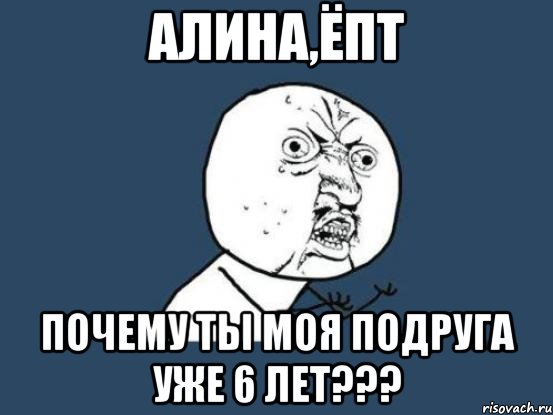 АЛИНА,ЁПТ

ПОЧЕМУ ТЫ МОЯ ПОДРУГА УЖЕ 6 ЛЕТ???

risovach.ru